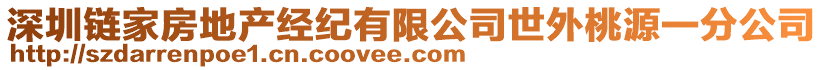 深圳链家房地产经纪有限公司世外桃源一分公司
http://szdarrenpoe1.cn.coovee.com